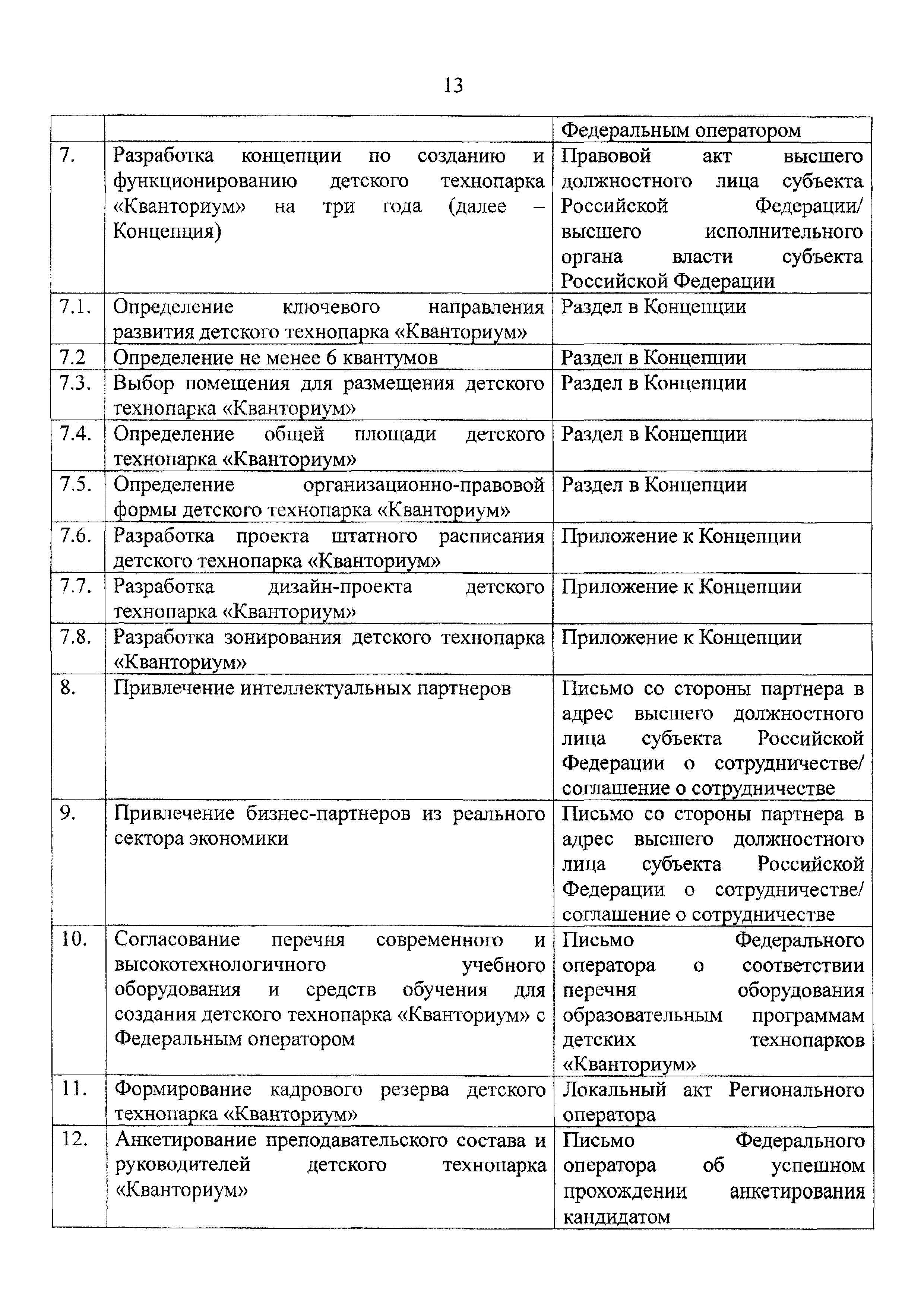 13

| | | |
|---|---|---|
| | | Федеральным оператором |
| 7. | Разработка концепции по созданию и функционированию детского технопарка «Кванториум» на три года (далее – Концепция) | Правовой акт высшего должностного лица субъекта Российской Федерации/ высшего исполнительного органа власти субъекта Российской Федерации |
| 7.1. | Определение ключевого направления развития детского технопарка «Кванториум» | Раздел в Концепции |
| 7.2 | Определение не менее 6 квантумов | Раздел в Концепции |
| 7.3. | Выбор помещения для размещения детского технопарка «Кванториум» | Раздел в Концепции |
| 7.4. | Определение общей площади детского технопарка «Кванториум» | Раздел в Концепции |
| 7.5. | Определение организационно-правовой формы детского технопарка «Кванториум» | Раздел в Концепции |
| 7.6. | Разработка проекта штатного расписания детского технопарка «Кванториум» | Приложение к Концепции |
| 7.7. | Разработка дизайн-проекта детского технопарка «Кванториум» | Приложение к Концепции |
| 7.8. | Разработка зонирования детского технопарка «Кванториум» | Приложение к Концепции |
| 8. | Привлечение интеллектуальных партнеров | Письмо со стороны партнера в адрес высшего должностного лица субъекта Российской Федерации о сотрудничестве/ соглашение о сотрудничестве |
| 9. | Привлечение бизнес-партнеров из реального сектора экономики | Письмо со стороны партнера в адрес высшего должностного лица субъекта Российской Федерации о сотрудничестве/ соглашение о сотрудничестве |
| 10. | Согласование перечня современного и высокотехнологичного учебного оборудования и средств обучения для создания детского технопарка «Кванториум» с Федеральным оператором | Письмо Федерального оператора о соответствии перечня оборудования образовательным программам детских технопарков «Кванториум» |
| 11. | Формирование кадрового резерва детского технопарка «Кванториум» | Локальный акт Регионального оператора |
| 12. | Анкетирование преподавательского состава и руководителей детского технопарка «Кванториум» | Письмо Федерального оператора об успешном прохождении анкетирования кандидатом |